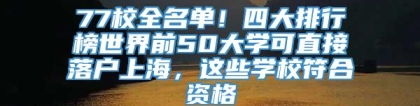 77校全名单！四大排行榜世界前50大学可直接落户上海，这些学校符合资格